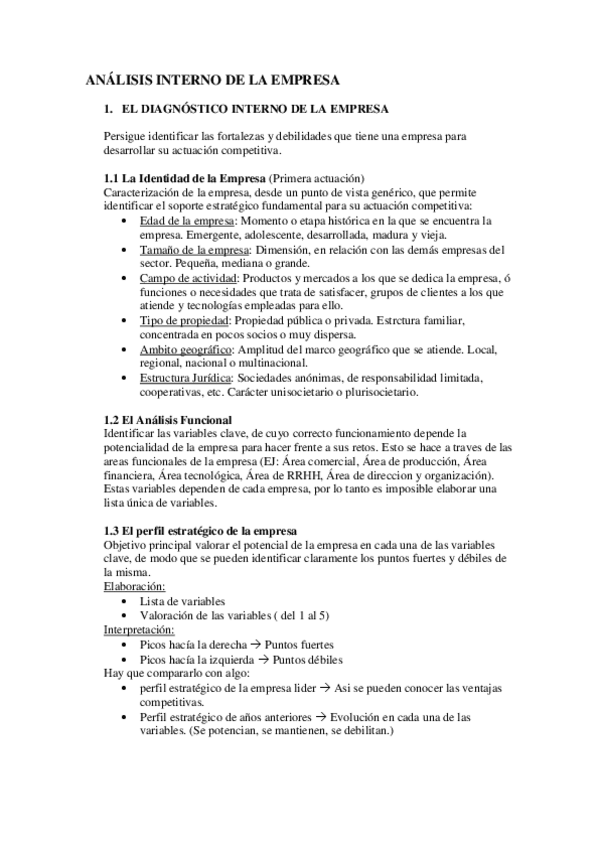 ANÁLISIS INTERNO DE LA EMPRESA

1. EL DIAGNÓSTICO INTERNO DE LA EMPRESA

Persigue identificar las fortalezas y debilidades que tiene una empresa para desarrollar su actuación competitiva.

1.1 La Identidad de la Empresa (Primera actuación)
Caracterización de la empresa, desde un punto de vista genérico, que permite identificar el soporte estratégico fundamental para su actuación competitiva:
• Edad de la empresa: Momento o etapa histórica en la que se encuentra la empresa. Emergente, adolescente, desarrollada, madura y vieja.
• Tamaño de la empresa: Dimensión, en relación con las demás empresas del sector. Pequeña, mediana o grande.
• Campo de actividad: Productos y mercados a los que se dedica la empresa, ó funciones o necesidades que trata de satisfacer, grupos de clientes a los que atiende y tecnologías empleadas para ello.
• Tipo de propiedad: Propiedad pública o privada. Estrctura familiar, concentrada en pocos socios o muy dispersa.
• Ambito geográfico: Amplitud del marco geográfico que se atiende. Local, regional, nacional o multinacional.
• Estructura Jurídica: Sociedades anónimas, de responsabilidad limitada, cooperativas, etc. Carácter unisocietario o plurisocietario.

1.2 El Análisis Funcional
Identificar las variables clave, de cuyo correcto funcionamiento depende la potencialidad de la empresa para hacer frente a sus retos. Esto se hace a traves de las areas funcionales de la empresa (EJ: Área comercial, Área de producción, Área financiera, Área tecnológica, Área de RRHH, Área de direccion y organización). Estas variables dependen de cada empresa, por lo tanto es imposible elaborar una lista única de variables.

1.3 El perfil estratégico de la empresa
Objetivo principal valorar el potencial de la empresa en cada una de las variables clave, de modo que se pueden identificar claramente los puntos fuertes y débiles de la misma.
Elaboración:
• Lista de variables
• Valoración de las variables ( del 1 al 5)
Interpretación:
• Picos hacía la derecha → Puntos fuertes
• Picos hacía la izquierda → Puntos débiles
Hay que compararlo con algo:
• perfil estratégico de la empresa lider → Asi se pueden conocer las ventajas competitivas.
• Perfil estratégico de años anteriores → Evolución en cada una de las variables. (Se potencian, se mantienen, se debilitan.)